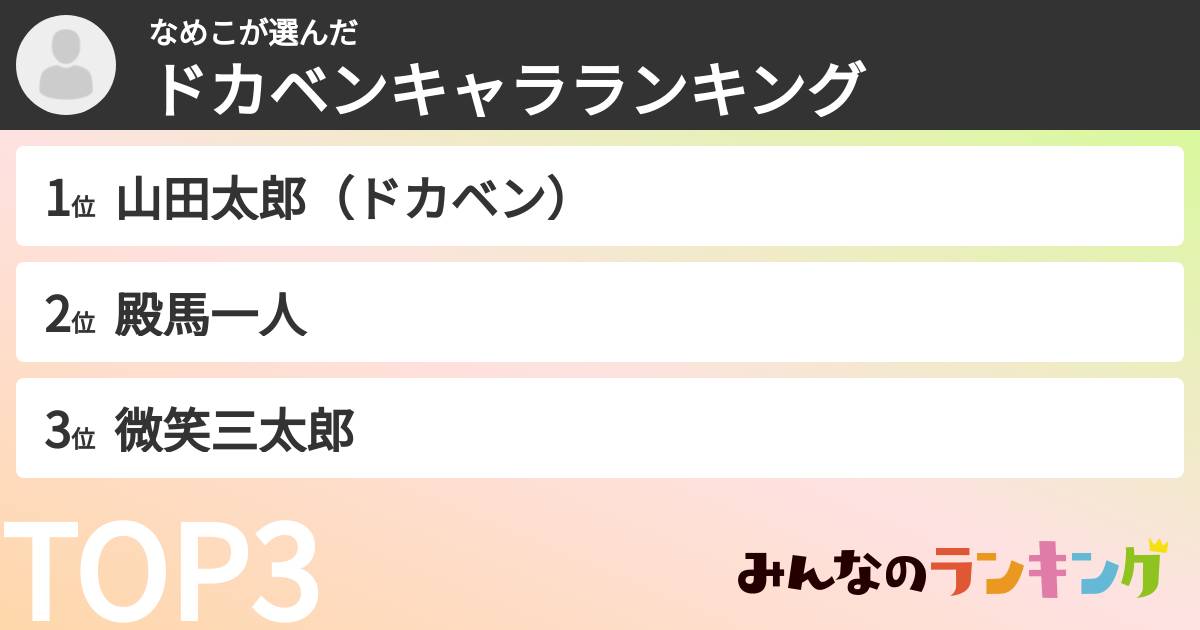 なめこが選んだ
ドカベンキャラランキング

1位 山田太郎（ドカベン）

2位 殿馬一人

3位 微笑三太郎

TOP3

みんなのランキング